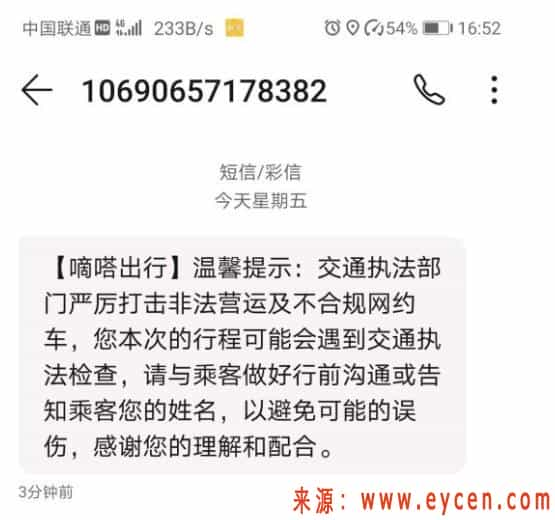 中国联通 HD 4G 233B/s 54% 16:52

10690657178382

短信/彩信
今天星期五

【嘀嗒出行】温馨提示：交通执法部门严厉打击非法营运及不合规网约车，您本次的行程可能会遇到交通执法检查，请与乘客做好行前沟通或告知乘客您的姓名，以避免可能的误伤，感谢您的理解和配合。

3分钟前

来源：www.eycen.com